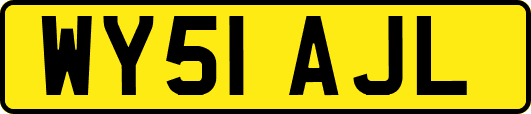 WY51 AJL